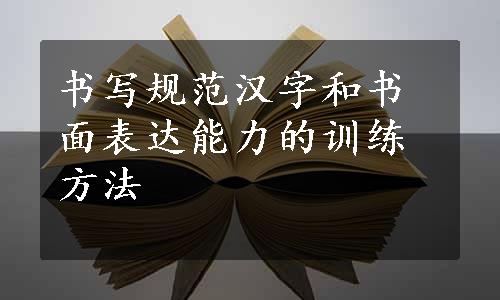 书写规范汉字和书面表达能力的训练方法